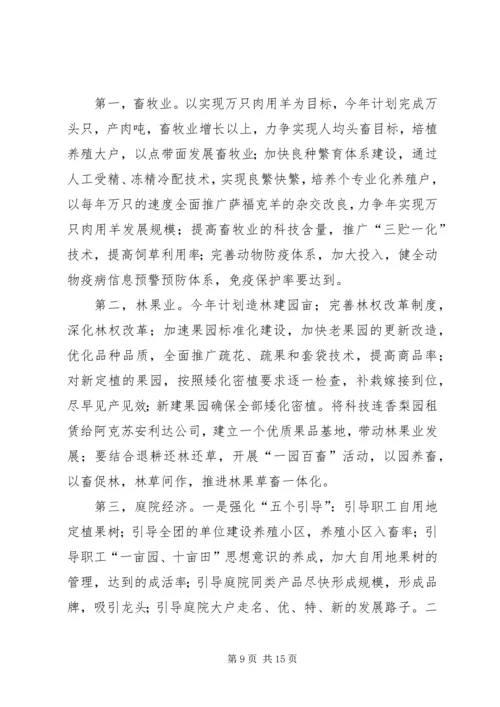 第一，畜牧业。以实现万只肉用羊为目标，今年计划完成万头只，产肉吨，畜牧业增长以上，力争实现人均头畜目标，培植养殖大户，以点带面发展畜牧业；加快良种繁育体系建设，通过人工受精、冻精冷配技术，实现良繁快繁，培养个专业化养殖户，以每年万只的速度全面推广萨福克羊的杂交改良，力争年实现万只肉用羊发展规模；提高畜牧业的科技含量，推广“三贮一化”技术，提高饲草利用率；完善动物防疫体系，加大投入，健全动物疫病信息预警预防体系，免疫保护率要达到。

第二，林果业。今年计划造林建园亩；完善林权改革制度，深化林权改革；加速果园标准化建设，加快老果园的更新改造，优化品种品质，全面推广疏花、疏果和套袋技术，提高商品率；对新定植的果园，按照矮化密植要求逐一检查，补栽嫁接到位，尽早见产见效；新建果园确保全部矮化密植。将科技连香梨园租赁给阿克苏安利达公司，建立一个优质果品基地，带动林果业发展；要结合退耕还林还草，开展“一园百畜”活动，以园养畜，以畜促林，林草间作，推进林果草畜一体化。

第三，庭院经济。一是强化“五个引导”：引导职工自用地定植果树；引导全团的单位建设养殖小区，养殖小区入畜率；引导职工“一亩园、十亩田”思想意识的养成，加大自用地果树的管理，达到的成活率；引导庭院同类产品尽快形成规模，形成品牌，吸引龙头；引导庭院大户走名、优、特、新的发展路子。二

第 9 页 共 15 页